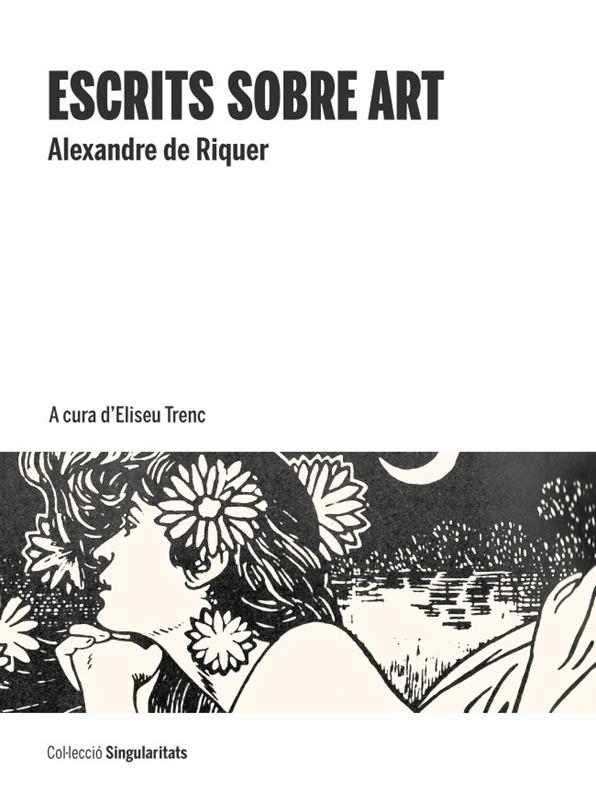 ESCRITS SOBRE ART

Alexandre de Riquer

A cura d'Eliseu Trenc

Col·lecció Singularitats